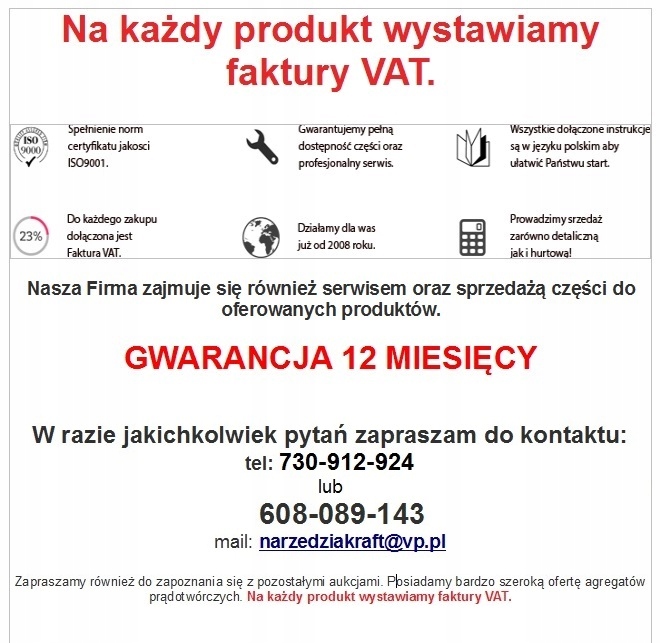 Na każdy produkt wystawiamy faktury VAT.

ISO 9000

Spełnienie norm certyfikatu jakosci ISO9001.

Gwarantujemy pełną dostępność części oraz profesjonalny serwis.

Wszystkie dołączone instrukcje są w języku polskim aby ułatwić Państwu start.

23%

Do każdego zakupu dołączona jest Faktura VAT.

Działamy dla was już od 2008 roku.

Prowadzimy srzedaż zarówno detaliczną jak i hurtową!

Nasza Firma zajmuje się również serwisem oraz sprzedażą części do oferowanych produktów.

GWARANCJA 12 MIESIĘCY

W razie jakichkolwiek pytań zapraszam do kontaktu:
tel: 730-912-924
lub
608-089-143
mail: narzedziakraft@vp.pl

Zapraszamy również do zapoznania się z pozostałymi aukcjami. Posiadamy bardzo szeroką ofertę agregatów prądotwórczych. Na każdy produkt wystawiamy faktury VAT.